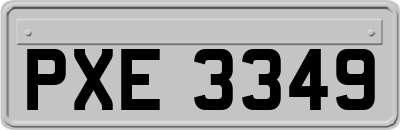 PXE 3349